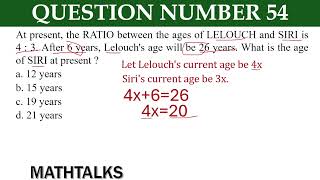 QUESTION NUMBER 54

At present, the RATIO between the ages of LELOUCH and SIRI is 4 : 3. After 6 years, Lelouch's age will be 26 years. What is the age of SIRI at present ?

a. 12 years
b. 15 years
c. 19 years
d. 21 years

Let Lelouch's current age be 4x
Siri's current age be 3x.

$4x+6=26$
$4x=20$

MATHTALKS